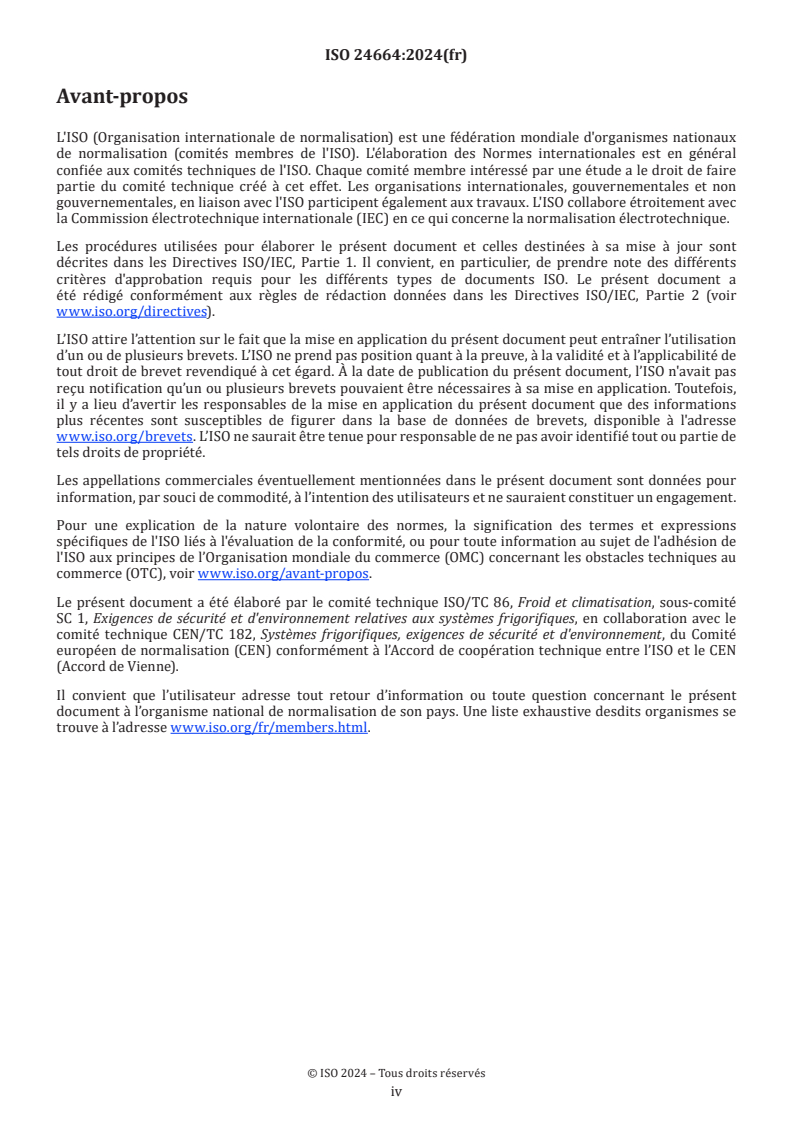 ISO 24664:2024(fr)

Avant-propos

L'ISO (Organisation internationale de normalisation) est une fédération mondiale d'organismes nationaux de normalisation (comités membres de l'ISO). L'élaboration des Normes internationales est en général confiée aux comités techniques de l'ISO. Chaque comité membre intéressé par une étude a le droit de faire partie du comité technique créé à cet effet. Les organisations internationales, gouvernementales et non gouvernementales, en liaison avec l'ISO participent également aux travaux. L'ISO collabore étroitement avec la Commission électrotechnique internationale (IEC) en ce qui concerne la normalisation électrotechnique.

Les procédures utilisées pour élaborer le présent document et celles destinées à sa mise à jour sont décrites dans les Directives ISO/IEC, Partie 1. Il convient, en particulier, de prendre note des différents critères d'approbation requis pour les différents types de documents ISO. Le présent document a été rédigé conformément aux règles de rédaction données dans les Directives ISO/IEC, Partie 2 (voir www.iso.org/directives).

L'ISO attire l'attention sur le fait que la mise en application du présent document peut entraîner l'utilisation d'un ou de plusieurs brevets. L'ISO ne prend pas position quant à la preuve, à la validité et à l'applicabilité de tout droit de brevet revendiqué à cet égard. À la date de publication du présent document, l'ISO n'avait pas reçu notification qu'un ou plusieurs brevets pouvaient être nécessaires à sa mise en application. Toutefois, il y a lieu d'avertir les responsables de la mise en application du présent document que des informations plus récentes sont susceptibles de figurer dans la base de données de brevets, disponible à l'adresse www.iso.org/brevets. L'ISO ne saurait être tenue pour responsable de ne pas avoir identifié tout ou partie de tels droits de propriété.

Les appellations commerciales éventuellement mentionnées dans le présent document sont données pour information, par souci de commodité, à l'intention des utilisateurs et ne sauraient constituer un engagement.

Pour une explication de la nature volontaire des normes, la signification des termes et expressions spécifiques de l'ISO liés à l'évaluation de la conformité, ou pour toute information au sujet de l'adhésion de l'ISO aux principes de l'Organisation mondiale du commerce (OMC) concernant les obstacles techniques au commerce (OTC), voir www.iso.org/avant-propos.

Le présent document a été élaboré par le comité technique ISO/TC 86, Froid et climatisation, sous-comité SC 1, Exigences de sécurité et d'environnement relatives aux systèmes frigorifiques, en collaboration avec le comité technique CEN/TC 182, Systèmes frigorifiques, exigences de sécurité et d'environnement, du Comité européen de normalisation (CEN) conformément à l'Accord de coopération technique entre l'ISO et le CEN (Accord de Vienne).

Il convient que l'utilisateur adresse tout retour d'information ou toute question concernant le présent document à l'organisme national de normalisation de son pays. Une liste exhaustive desdits organismes se trouve à l'adresse www.iso.org/fr/members.html.

© ISO 2024 – Tous droits réservés
iv